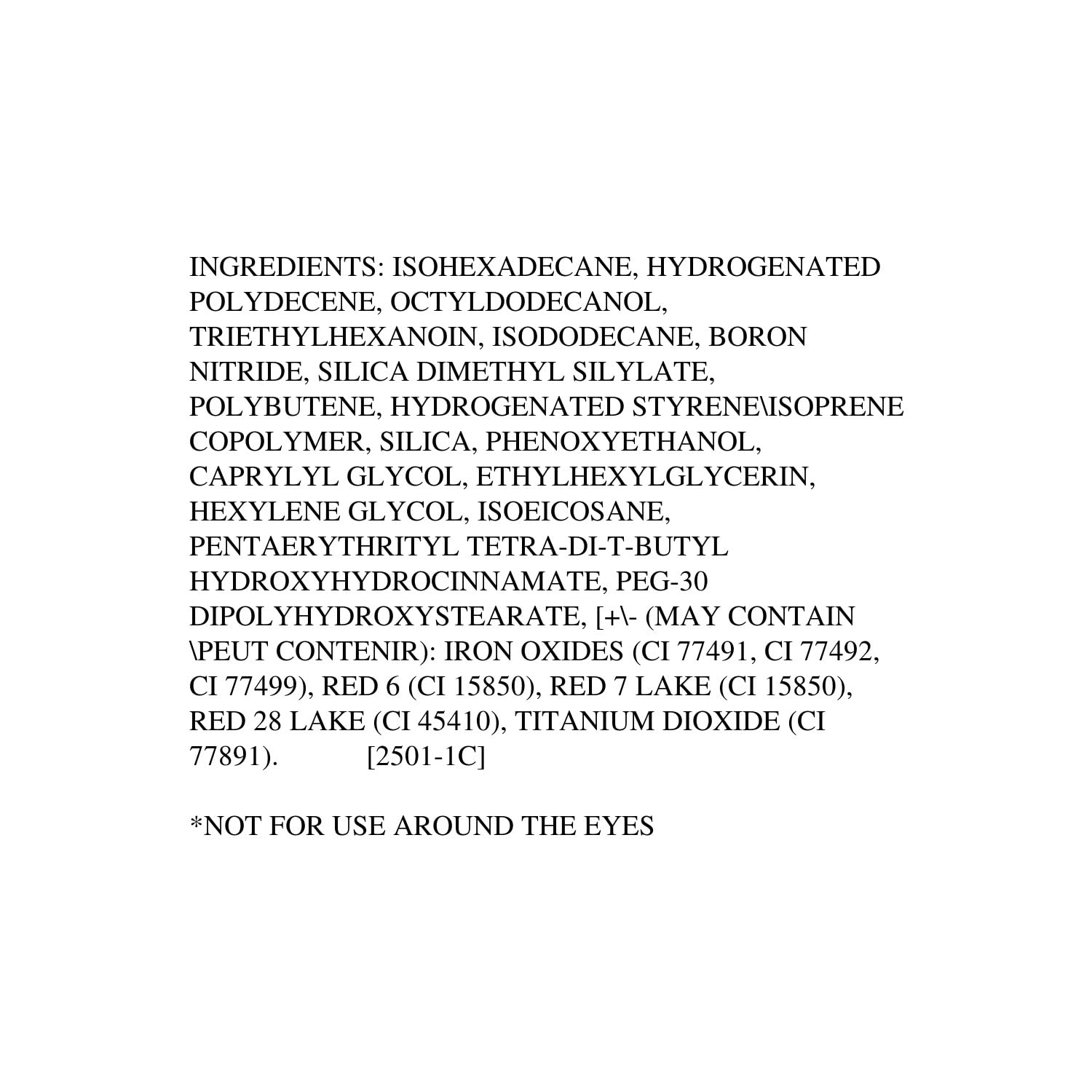 INGREDIENTS: ISOHEXADECANE, HYDROGENATED POLYDECENE, OCTYLDODECANOL, TRIETHYLHEXANOIN, ISODODECANE, BORON NITRIDE, SILICA DIMETHYL SILYLATE, POLYBUTENE, HYDROGENATED STYRENE\ISOPRENE COPOLYMER, SILICA, PHENOXYETHANOL, CAPRYLYL GLYCOL, ETHYLHEXYLGLYCERIN, HEXYLENE GLYCOL, ISOEICOSANE, PENTAERYTHRITYL TETRA-DI-T-BUTYL HYDROXYHYDROCINNAMATE, PEG-30 DIPOLYHYDROXYSTEARATE, [+\- (MAY CONTAIN \PEUT CONTENIR): IRON OXIDES (CI 77491, CI 77492, CI 77499), RED 6 (CI 15850), RED 7 LAKE (CI 15850), RED 28 LAKE (CI 45410), TITANIUM DIOXIDE (CI 77891). [2501-1C]

*NOT FOR USE AROUND THE EYES